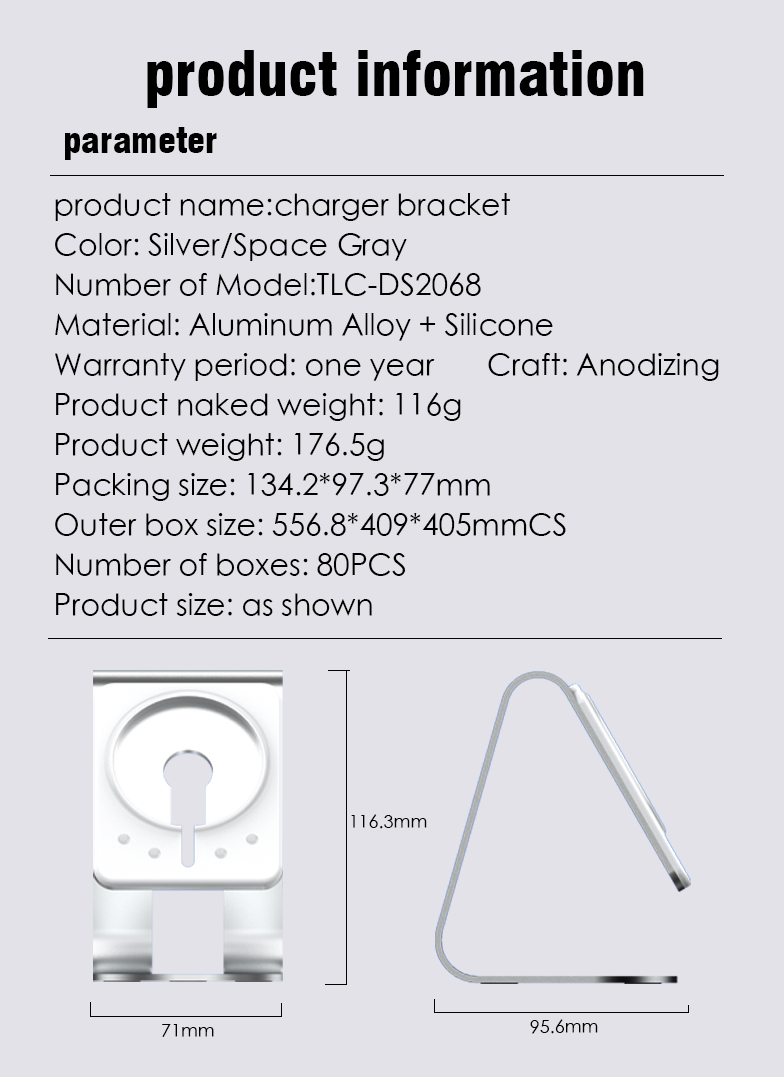 product information

parameter

product name:charger bracket
Color: Silver/Space Gray
Number of Model:TLC-DS2068
Material: Aluminum Alloy + Silicone
Warranty period: one year Craft: Anodizing
Product naked weight: 116g
Product weight: 176.5g
Packing size: 134.2*97.3*77mm
Outer box size: 556.8*409*405mmCS
Number of boxes: 80PCS
Product size: as shown

116.3mm

71mm

95.6mm